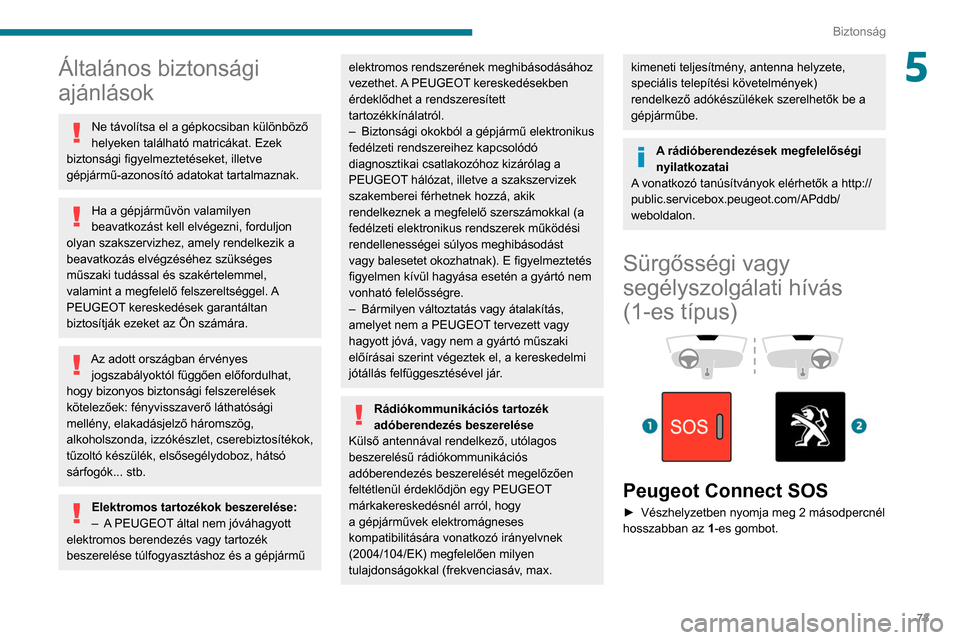 Biztonság

5

Általános biztonsági ajánlások

Ne távolítsa el a gépkocsiban különböző helyeken található matricákat. Ezek biztonsági figyelmeztetéseket, illetve gépjármű-azonosító adatokat tartalmaznak.

Ha a gépjárművön valamilyen beavatkozást kell elvégezni, forduljon olyan szakszervizhez, amely rendelkezik a beavatkozás elvégzéséhez szükséges műszaki tudással és szakértelemmel, valamint a megfelelő felszereltséggel. A PEUGEOT kereskedések garantáltan biztosítják ezeket az Ön számára.

Az adott országban érvényes jogszabályoktól függően előfordulhat, hogy bizonyos biztonsági felszerelések kötelezőek: fényvisszaverő láthatósági mellény, elakadásjelző háromszög, alkoholszonda, izzókészlet, cserebiztosítékok, tűzoltó készülék, elsősegélydoboz, hátsó sárfogók... stb.

Elektromos tartozékok beszerelése:
– A PEUGEOT által nem jóváhagyott elektromos berendezés vagy tartozék beszerelése túlfogyasztáshoz és a gépjármű elektromos rendszerének meghibásodásához vezethet. A PEUGEOT kereskedésekben érdeklődhet a rendszeresített tartozékkínálatról.
– Biztonsági okokból a gépjármű elektronikus fedélzeti rendszereihez kapcsolódó diagnosztikai csatlakozóhoz kizárólag a PEUGEOT hálózat, illetve a szakszervizek szakemberei férhetnek hozzá, akik rendelkeznek a megfelelő szerszámokkal (a fedélzeti elektronikus rendszerek működési rendellenességei súlyos meghibásodást vagy balesetet okozhatnak). E figyelmeztetés figyelmen kívül hagyása esetén a gyártó nem vonható felelősségre.
– Bármilyen változtatás vagy átalakítás, amelyet nem a PEUGEOT tervezett vagy hagyott jóvá, vagy nem a gyártó műszaki előírásai szerint végeztek el, a kereskedelmi jótállás felfüggesztésével jár.

Rádiókommunikációs tartozék adóberendezés beszerelése
Külső antennával rendelkező, utólagos beszerelésű rádiókommunikációs adóberendezés beszerelését megelőzően feltétlenül érdeklődjön egy PEUGEOT márkakereskedésnél arról, hogy a gépjárművek elektromágneses kompatibilitására vonatkozó irányelvnek (2004/104/EK) megfelelően milyen tulajdonságokkal (frekvenciasáv, max. kimeneti teljesítmény, antenna helyzete, speciális telepítési követelmények) rendelkező adókészülékek szerelhetők be a gépjárműbe.

A rádióberendezések megfelelőségi nyilatkozatai
A vonatkozó tanúsítványok elérhetők a http://public.servicebox.peugeot.com/APddb/ weboldalon.

Sürgősségi vagy segélyszolgálati hívás (1-es típus)

1 SOS 2

Peugeot Connect SOS
► Vészhelyzetben nyomja meg 2 másodpercnél hosszabban az 1-es gombot.

71

carmanualsonline.info